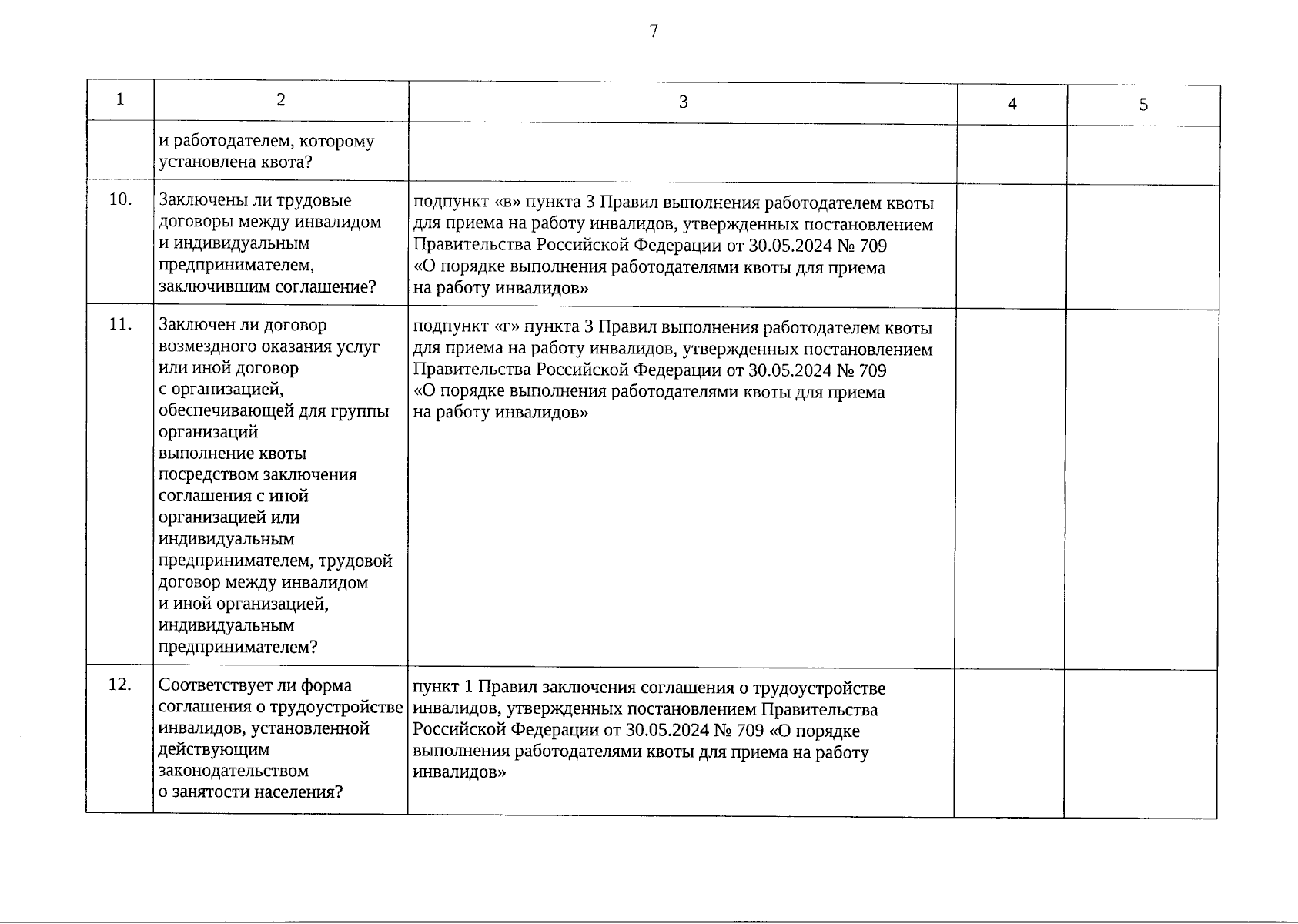 7

| 1 | 2 | 3 | 4 | 5 |
|---|---|---|---|---|
|  | и работодателем, которому установлена квота? |  |  |  |
| 10. | Заключены ли трудовые договоры между инвалидом и индивидуальным предпринимателем, заключившим соглашение? | подпункт «в» пункта 3 Правил выполнения работодателем квоты для приема на работу инвалидов, утвержденных постановлением Правительства Российской Федерации от 30.05.2024 № 709 «О порядке выполнения работодателями квоты для приема на работу инвалидов» |  |  |
| 11. | Заключен ли договор возмездного оказания услуг или иной договор с организацией, обеспечивающей для группы организаций выполнение квоты посредством заключения соглашения с иной организацией или индивидуальным предпринимателем, трудовой договор между инвалидом и иной организацией, индивидуальным предпринимателем? | подпункт «г» пункта 3 Правил выполнения работодателем квоты для приема на работу инвалидов, утвержденных постановлением Правительства Российской Федерации от 30.05.2024 № 709 «О порядке выполнения работодателями квоты для приема на работу инвалидов» |  |  |
| 12. | Соответствует ли форма соглашения о трудоустройстве инвалидов, установленной действующим законодательством о занятости населения? | пункт 1 Правил заключения соглашения о трудоустройстве инвалидов, утвержденных постановлением Правительства Российской Федерации от 30.05.2024 № 709 «О порядке выполнения работодателями квоты для приема на работу инвалидов» |  |  |